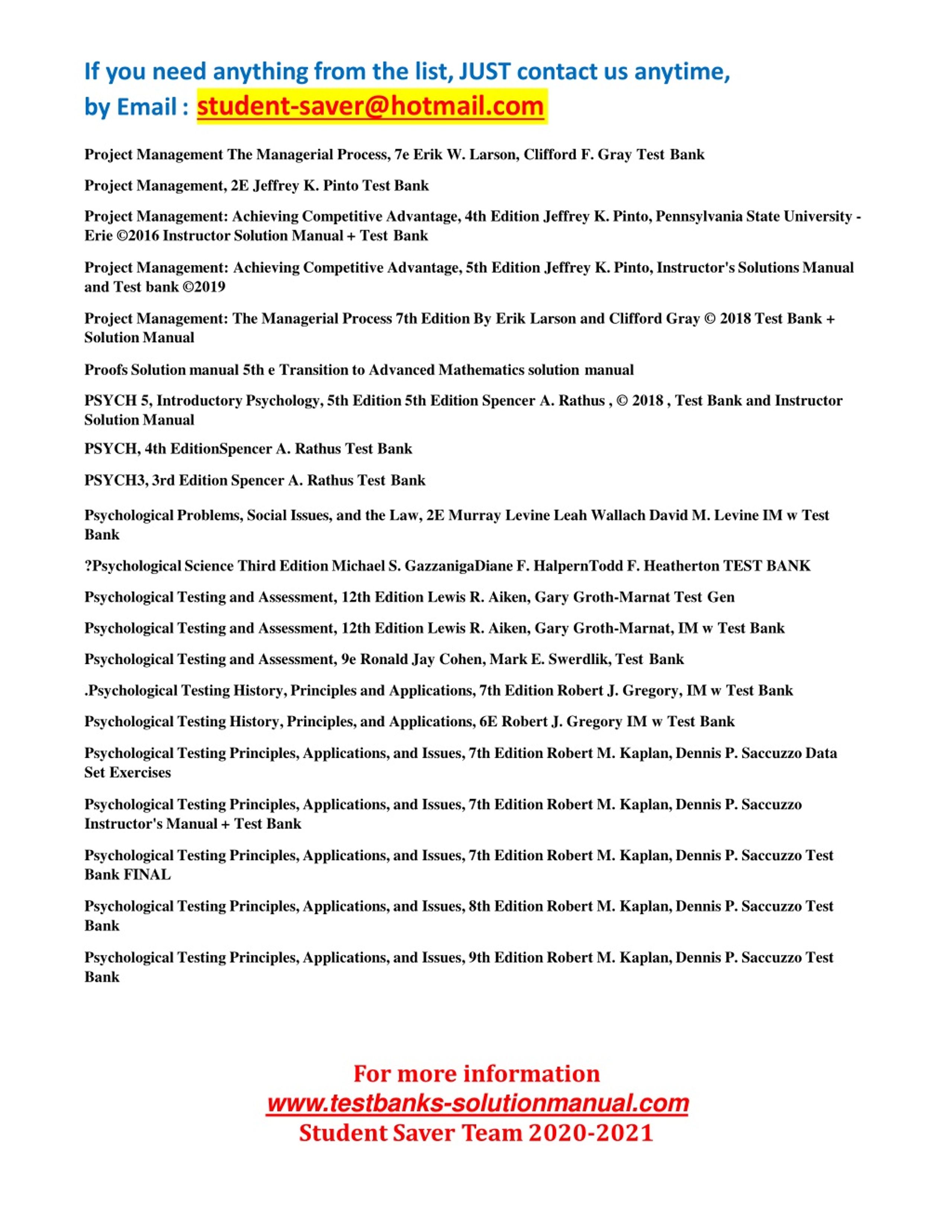 If you need anything from the list, JUST contact us anytime,
by Email : student-saver@hotmail.com

Project Management The Managerial Process, 7e Erik W. Larson, Clifford F. Gray Test Bank

Project Management, 2E Jeffrey K. Pinto Test Bank

Project Management: Achieving Competitive Advantage, 4th Edition Jeffrey K. Pinto, Pennsylvania State University - Erie ©2016 Instructor Solution Manual + Test Bank

Project Management: Achieving Competitive Advantage, 5th Edition Jeffrey K. Pinto, Instructor's Solutions Manual and Test bank ©2019

Project Management: The Managerial Process 7th Edition By Erik Larson and Clifford Gray © 2018 Test Bank + Solution Manual

Proofs Solution manual 5th e Transition to Advanced Mathematics solution manual

PSYCH 5, Introductory Psychology, 5th Edition 5th Edition Spencer A. Rathus , © 2018 , Test Bank and Instructor Solution Manual

PSYCH, 4th EditionSpencer A. Rathus Test Bank

PSYCH3, 3rd Edition Spencer A. Rathus Test Bank

Psychological Problems, Social Issues, and the Law, 2E Murray Levine Leah Wallach David M. Levine IM w Test Bank

?Psychological Science Third Edition Michael S. GazzanigaDiane F. HalpernTodd F. Heatherton TEST BANK

Psychological Testing and Assessment, 12th Edition Lewis R. Aiken, Gary Groth-Marnat Test Gen

Psychological Testing and Assessment, 12th Edition Lewis R. Aiken, Gary Groth-Marnat, IM w Test Bank

Psychological Testing and Assessment, 9e Ronald Jay Cohen, Mark E. Swerdlik, Test Bank

.Psychological Testing History, Principles and Applications, 7th Edition Robert J. Gregory, IM w Test Bank

Psychological Testing History, Principles, and Applications, 6E Robert J. Gregory IM w Test Bank

Psychological Testing Principles, Applications, and Issues, 7th Edition Robert M. Kaplan, Dennis P. Saccuzzo Data Set Exercises

Psychological Testing Principles, Applications, and Issues, 7th Edition Robert M. Kaplan, Dennis P. Saccuzzo Instructor's Manual + Test Bank

Psychological Testing Principles, Applications, and Issues, 7th Edition Robert M. Kaplan, Dennis P. Saccuzzo Test Bank FINAL

Psychological Testing Principles, Applications, and Issues, 8th Edition Robert M. Kaplan, Dennis P. Saccuzzo Test Bank

Psychological Testing Principles, Applications, and Issues, 9th Edition Robert M. Kaplan, Dennis P. Saccuzzo Test Bank

For more information
www.testbanks-solutionmanual.com
Student Saver Team 2020-2021